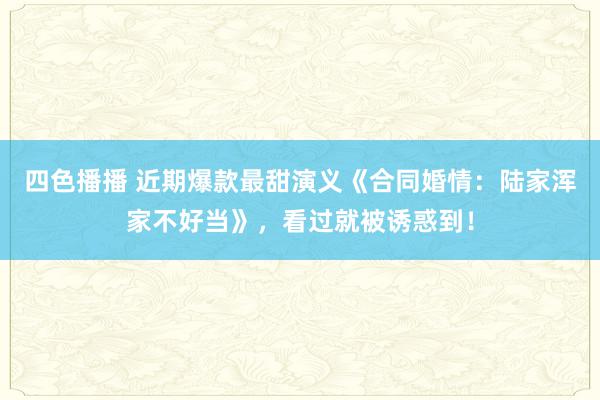 四色播播 近期爆款最甜演义《合同婚情：陆家浑家不好当》，看过就被诱惑到！